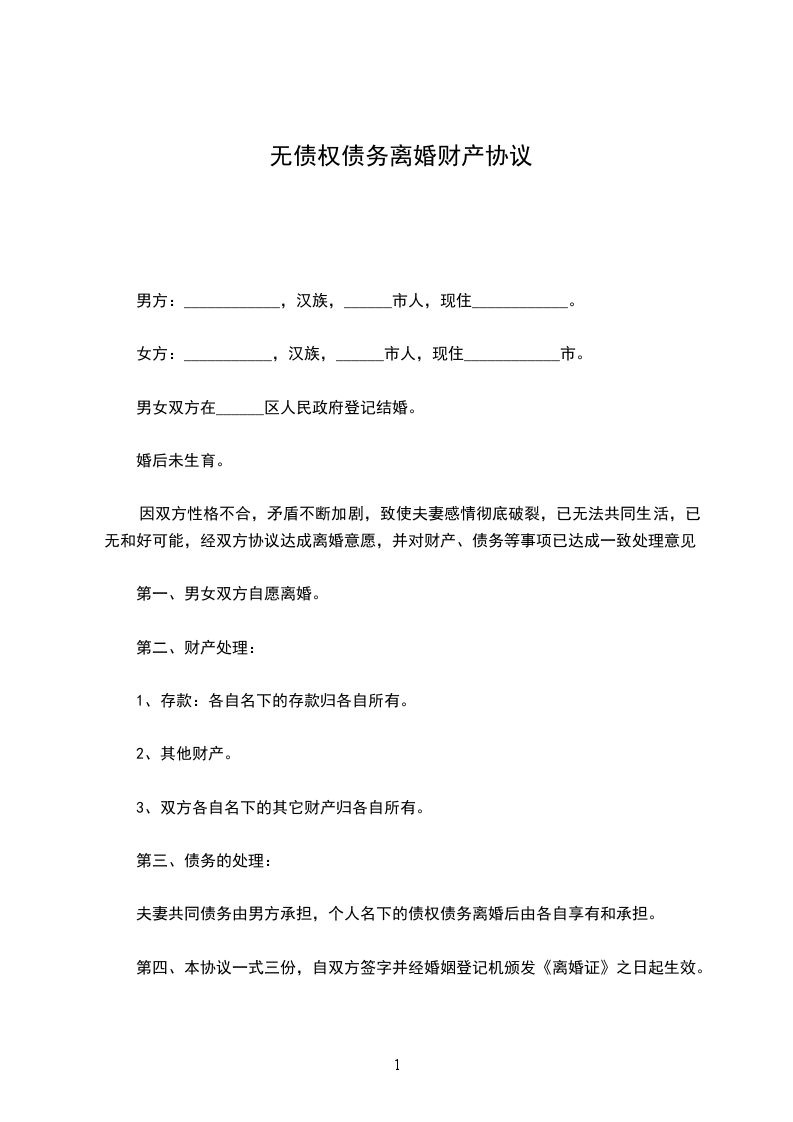 无债权债务离婚财产协议

男方：____________，汉族，______市人，现住____________。

女方：___________，汉族，______市人，现住____________市。

男女双方在______区人民政府登记结婚。

婚后未生育。

因双方性格不合，矛盾不断加剧，致使夫妻感情彻底破裂，已无法共同生活，已无和好可能，经双方协议达成离婚意愿，并对财产、债务等事项已达成一致处理意见

第一、男女双方自愿离婚。

第二、财产处理：

1、存款：各自名下的存款归各自所有。

2、其他财产。

3、双方各自名下的其它财产归各自所有。

第三、债务的处理：

夫妻共同债务由男方承担，个人名下的债权债务离婚后由各自享有和承担。

第四、本协议一式三份，自双方签字并经婚姻登记机颁发《离婚证》之日起生效。

1